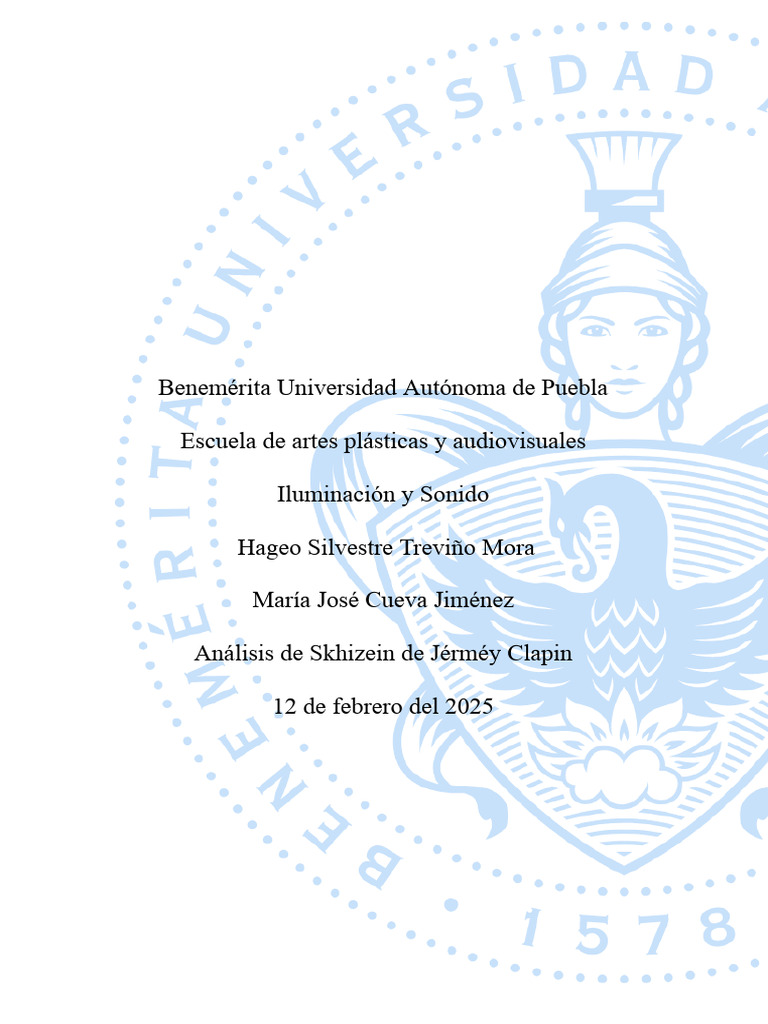 BENEMÉRITA UNIVERSIDAD

1578

Benemérita Universidad Autónoma de Puebla

Escuela de artes plásticas y audiovisuales

Iluminación y Sonido

Hageo Silvestre Treviño Mora

María José Cueva Jiménez

Análisis de Skhizein de Jérméy Clapin

12 de febrero del 2025